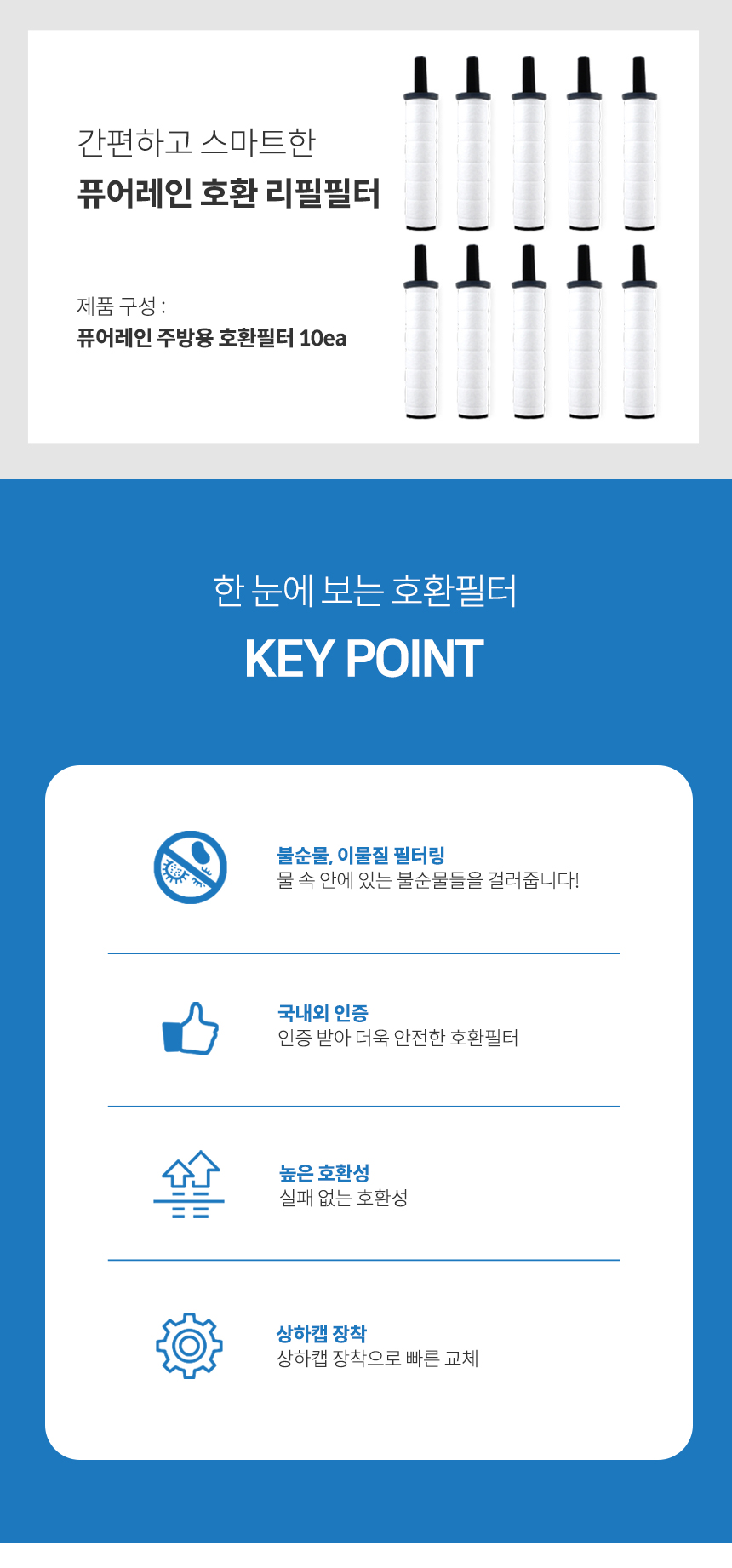 간편하고 스마트한
퓨어레인 호환 리필필터

제품 구성 :
퓨어레인 주방용 호환필터 10ea

한 눈에 보는 호환필터
KEY POINT

불순물, 이물질 필터링
물 속 안에 있는 불순물들을 걸러줍니다!

국내외 인증
인증 받아 더욱 안전한 호환필터

높은 호환성
실패 없는 호환성

상하캡 장착
상하캡 장착으로 빠른 교체